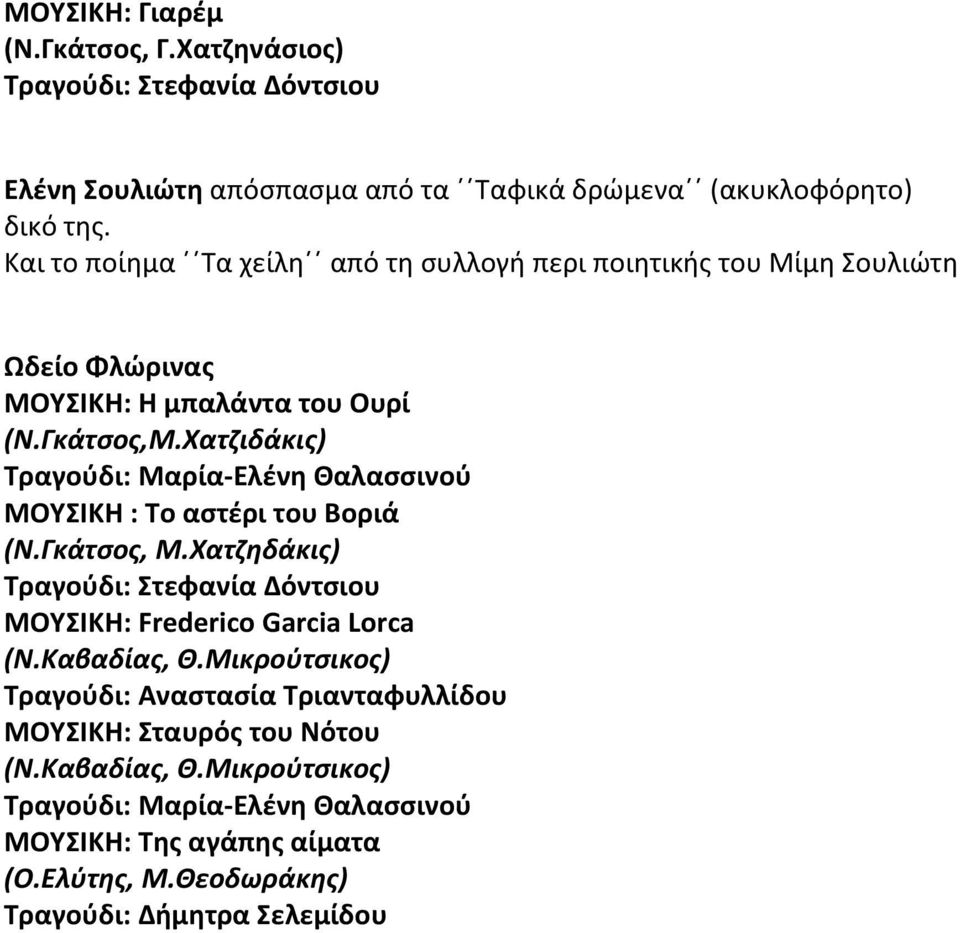 ΜΟΥΣΙΚΗ: Γιαρέμ
(Ν.Γκάτσος, Γ.Χατζηνάσιος)
Τραγούδι: Στεφανία Δόντσιου

Ελένη Σουλιώτη απόσπασμα από τα ΄΄Ταφικά δρώμενα΄΄ (ακυκλοφόρητο) δικό της.
Και το ποίημα ΄΄Τα χείλη΄΄ από τη συλλογή περι ποιητικής του Μίμη Σουλιώτη

Ωδείο Φλώρινας
ΜΟΥΣΙΚΗ: Η μπαλάντα του Ουρί
(Ν.Γκάτσος,Μ.Χατζιδάκις)
Τραγούδι: Μαρία-Ελένη Θαλασσινού
ΜΟΥΣΙΚΗ : Το αστέρι του Βοριά
(Ν.Γκάτσος, Μ.Χατζηδάκις)
Τραγούδι: Στεφανία Δόντσιου
ΜΟΥΣΙΚΗ: Frederico Garcia Lorca
(Ν.Καβαδίας, Θ.Μικρούτσικος)
Τραγούδι: Αναστασία Τριανταφυλλίδου
ΜΟΥΣΙΚΗ: Σταυρός του Νότου
(Ν.Καβαδίας, Θ.Μικρούτσικος)
Τραγούδι: Μαρία-Ελένη Θαλασσινού
ΜΟΥΣΙΚΗ: Της αγάπης αίματα
(Ο.Ελύτης, Μ.Θεοδωράκης)
Τραγούδι: Δήμητρα Σελεμίδου